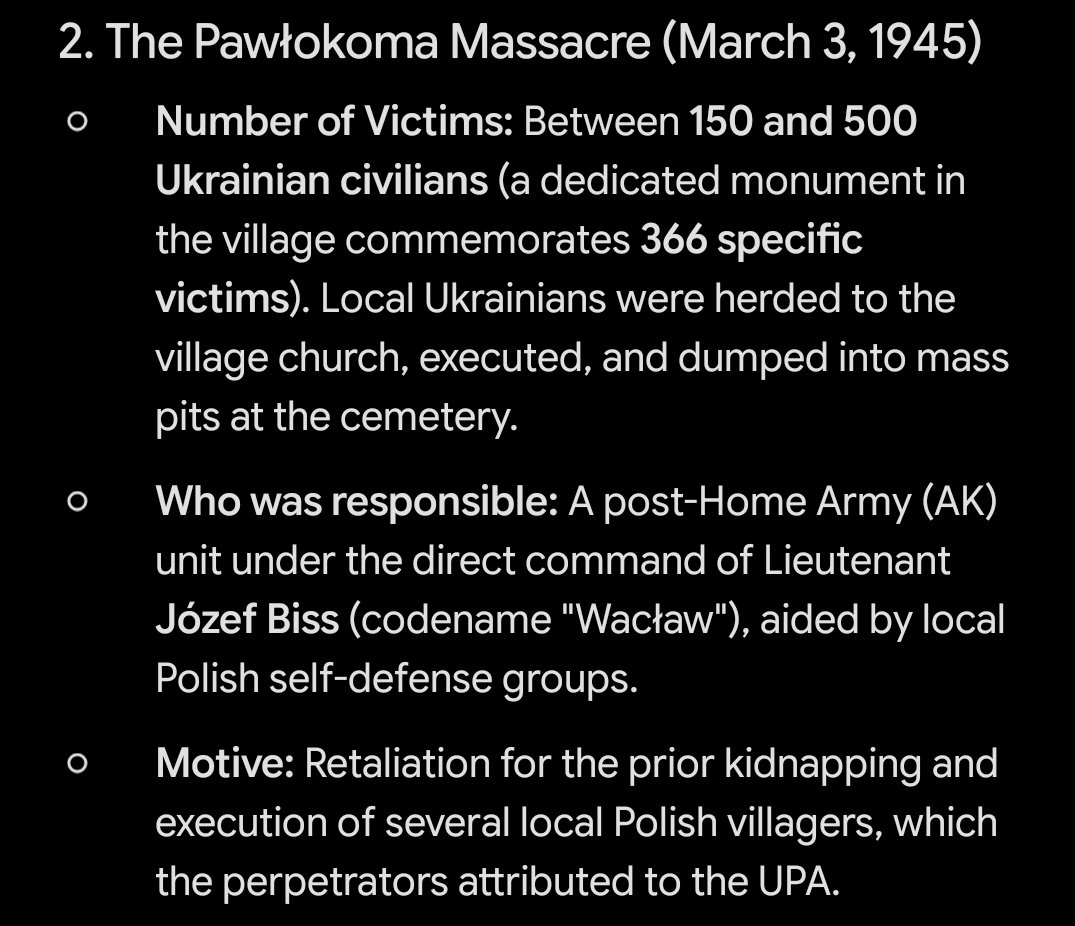 2. The Pawłokoma Massacre (March 3, 1945)

○ Number of Victims: Between 150 and 500 Ukrainian civilians (a dedicated monument in the village commemorates 366 specific victims). Local Ukrainians were herded to the village church, executed, and dumped into mass pits at the cemetery.

○ Who was responsible: A post-Home Army (AK) unit under the direct command of Lieutenant Józef Biss (codename "Wacław"), aided by local Polish self-defense groups.

○ Motive: Retaliation for the prior kidnapping and execution of several local Polish villagers, which the perpetrators attributed to the UPA.